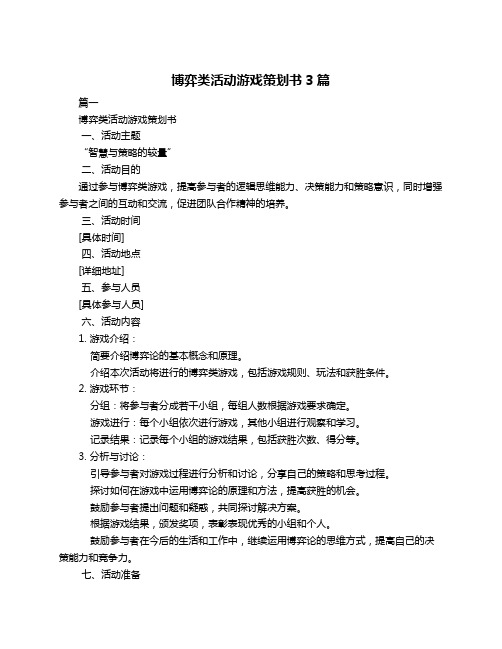 博弈类活动游戏策划书 3 篇

篇一

博弈类活动游戏策划书

一、活动主题

“智慧与策略的较量”

二、活动目的

通过参与博弈类游戏，提高参与者的逻辑思维能力、决策能力和策略意识，同时增强参与者之间的互动和交流，促进团队合作精神的培养。

三、活动时间

[具体时间]

四、活动地点

[详细地址]

五、参与人员

[具体参与人员]

六、活动内容

1. 游戏介绍：

简要介绍博弈论的基本概念和原理。

介绍本次活动将进行的博弈类游戏，包括游戏规则、玩法和获胜条件。

2. 游戏环节：

分组：将参与者分成若干小组，每组人数根据游戏要求确定。

游戏进行：每个小组依次进行游戏，其他小组进行观察和学习。

记录结果：记录每个小组的游戏结果，包括获胜次数、得分等。

3. 分析与讨论：

引导参与者对游戏过程进行分析和讨论，分享自己的策略和思考过程。

探讨如何在游戏中运用博弈论的原理和方法，提高获胜的机会。

鼓励参与者提出问题和疑惑，共同探讨解决方案。

根据游戏结果，颁发奖项，表彰表现优秀的小组和个人。

鼓励参与者在今后的生活和工作中，继续运用博弈论的思维方式，提高自己的决策能力和竞争力。

七、活动准备